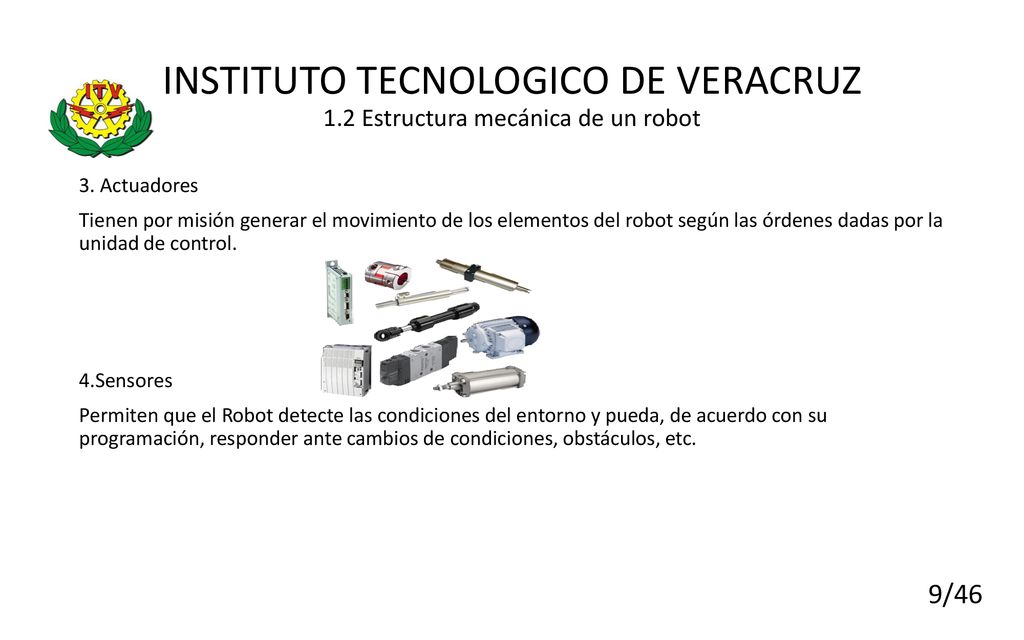 ITV

INSTITUTO TECNOLOGICO DE VERACRUZ
1.2 Estructura mecánica de un robot

3. Actuadores

Tienen por misión generar el movimiento de los elementos del robot según las órdenes dadas por la unidad de control.

4.Sensores

Permiten que el Robot detecte las condiciones del entorno y pueda, de acuerdo con su programación, responder ante cambios de condiciones, obstáculos, etc.

9/46